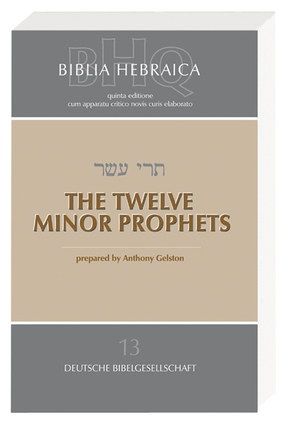 BHQ

BIBLIA HEBRAICA

quinta editione
cum apparatu critico novis curis elaborato

תרי עשר

THE TWELVE MINOR PROPHETS

prepared by Anthony Gelston

13

DEUTSCHE BIBELGESELLSCHAFT